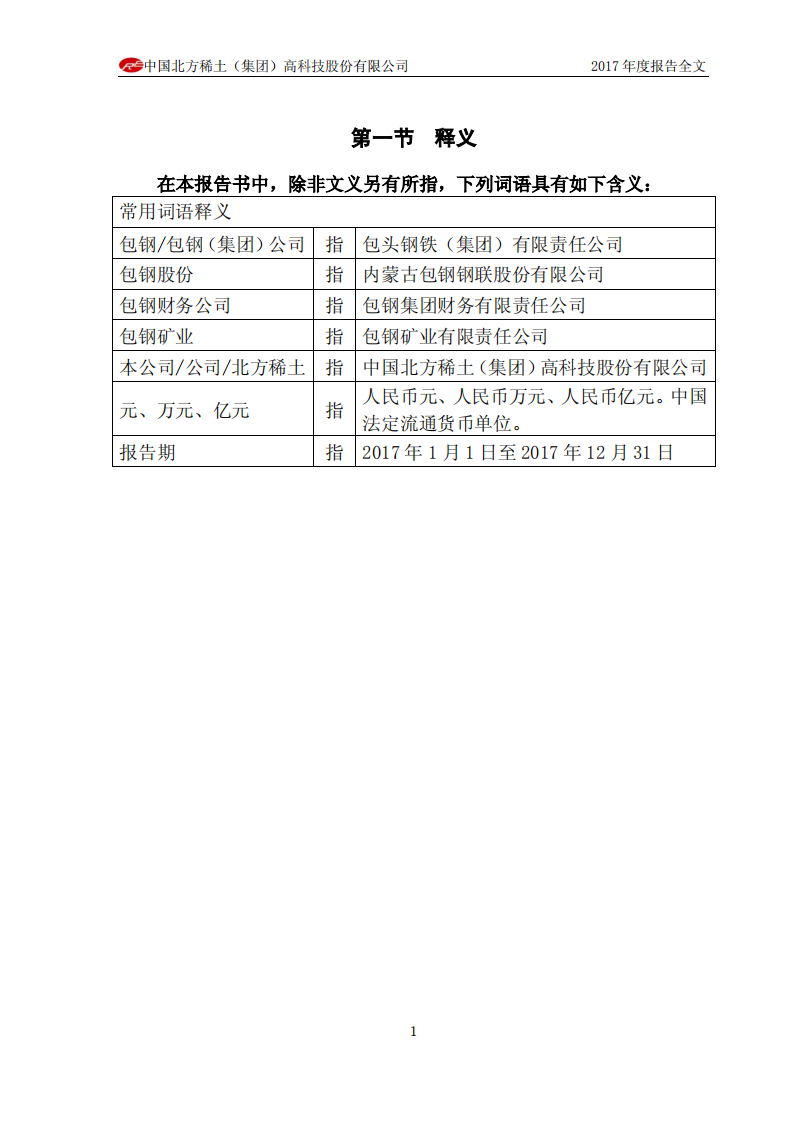 中国北方稀土（集团）高科技股份有限公司 2017 年度报告全文

第一节 释义

在本报告书中，除非文义另有所指，下列词语具有如下含义：

| 常用词语释义 | | |
|---|---|---|
| 包钢/包钢（集团）公司 | 指 | 包头钢铁（集团）有限责任公司 |
| 包钢股份 | 指 | 内蒙古包钢钢联股份有限公司 |
| 包钢财务公司 | 指 | 包钢集团财务有限责任公司 |
| 包钢矿业 | 指 | 包钢矿业有限责任公司 |
| 本公司/公司/北方稀土 | 指 | 中国北方稀土（集团）高科技股份有限公司 |
| 元、万元、亿元 | 指 | 人民币元、人民币万元、人民币亿元。中国法定流通货币单位。 |
| 报告期 | 指 | 2017 年 1 月 1 日至 2017 年 12 月 31 日 |

1